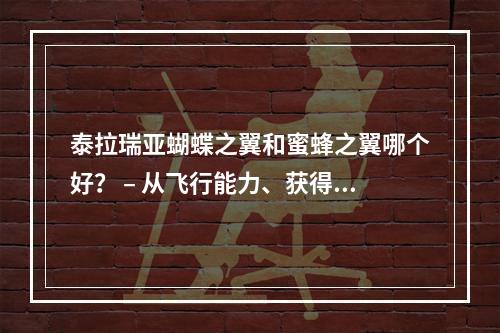 泰拉瑞亚蝴蝶之翼和蜜蜂之翼哪个好？ – 从飞行能力、获得...